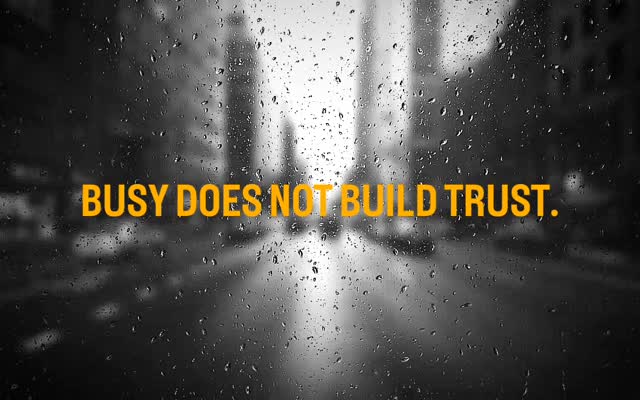 BUSY DOES NOT BUILD TRUST.